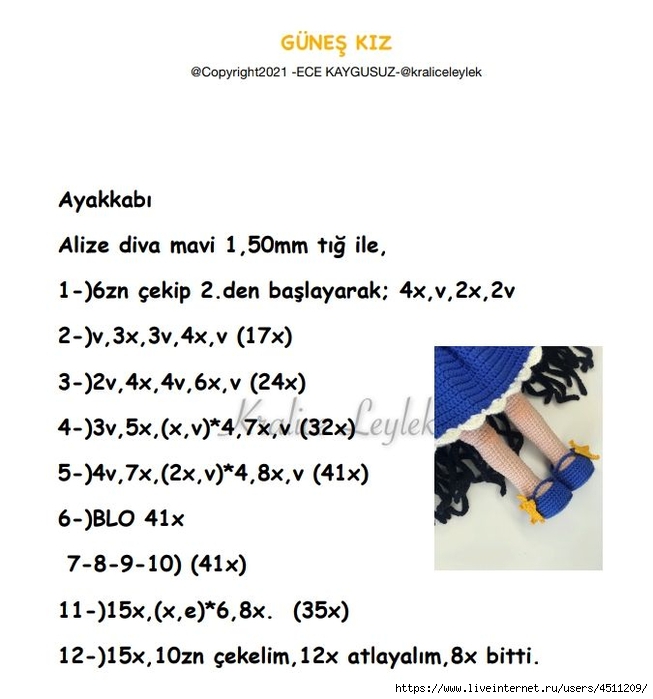 GÜNEŞ KIZ

@Copyright2021 -ECE KAYGUSUZ-@kraliceleylek

Ayakkabı

Alize diva mavi 1,50mm tığ ile,

1-)6zn çekip 2.den başlayarak; 4x,v,2x,2v

2-)v,3x,3v,4x,v (17x)

3-)2v,4x,4v,6x,v (24x)

4-)3v,5x,(x,v)*4,7x,v (32x)

5-)4v,7x,(2x,v)*4,8x,v (41x)

6-)BLO 41x

7-8-9-10) (41x)

11-)15x,(x,e)*6,8x. (35x)

12-)15x,10zn çekelim,12x atlayalım,8x bitti.

Kralice Leylek

https://www.liveinternet.ru/users/4511209/